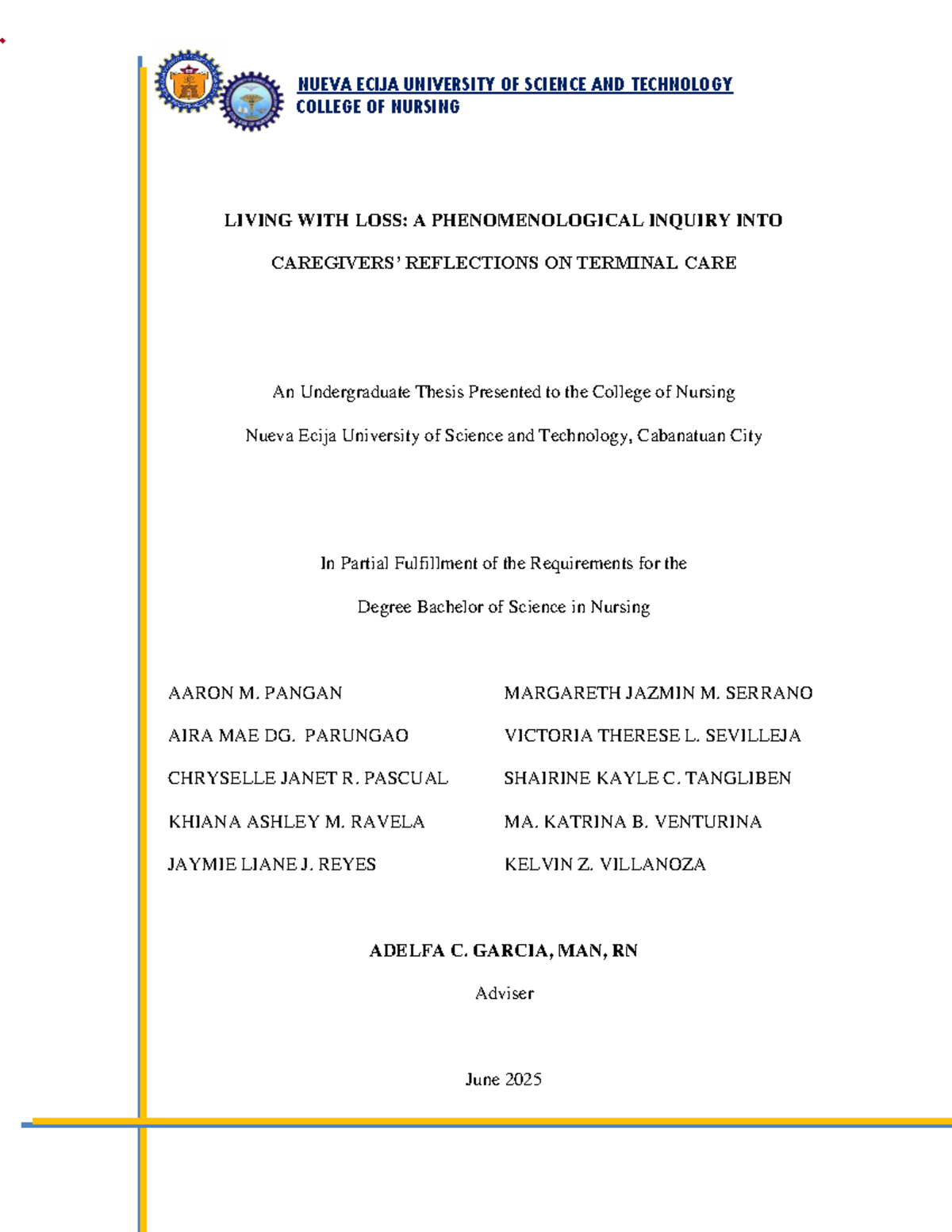 NUEVA ECIJA UNIVERSITY OF SCIENCE AND TECHNOLOGY
COLLEGE OF NURSING

LIVING WITH LOSS: A PHENOMENOLOGICAL INQUIRY INTO CAREGIVERS' REFLECTIONS ON TERMINAL CARE

An Undergraduate Thesis Presented to the College of Nursing
Nueva Ecija University of Science and Technology, Cabanatuan City

In Partial Fulfillment of the Requirements for the
Degree Bachelor of Science in Nursing

AARON M. PANGAN
AIRA MAE DG. PARUNGAO
CHRYSELLE JANET R. PASCUAL
KHIANA ASHLEY M. RAVELA
JAYMIE LIANE J. REYES

MARGARETH JAZMIN M. SERRANO
VICTORIA THERESE L. SEVILLEJA
SHAIRINE KAYLE C. TANGLIBEN
MA. KATRINA B. VENTURINA
KELVIN Z. VILLANOZA

ADELFA C. GARCIA, MAN, RN
Adviser

June 2025